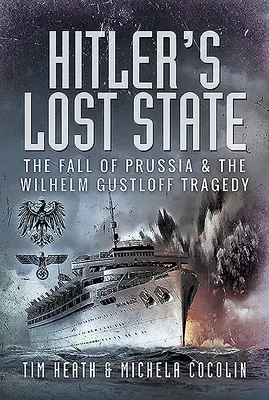 HITLER'S LOST STATE

THE FALL OF PRUSSIA & THE WILHELM GUSTLOFF TRAGEDY

TIM HEATH & MICHELA COCOLIN